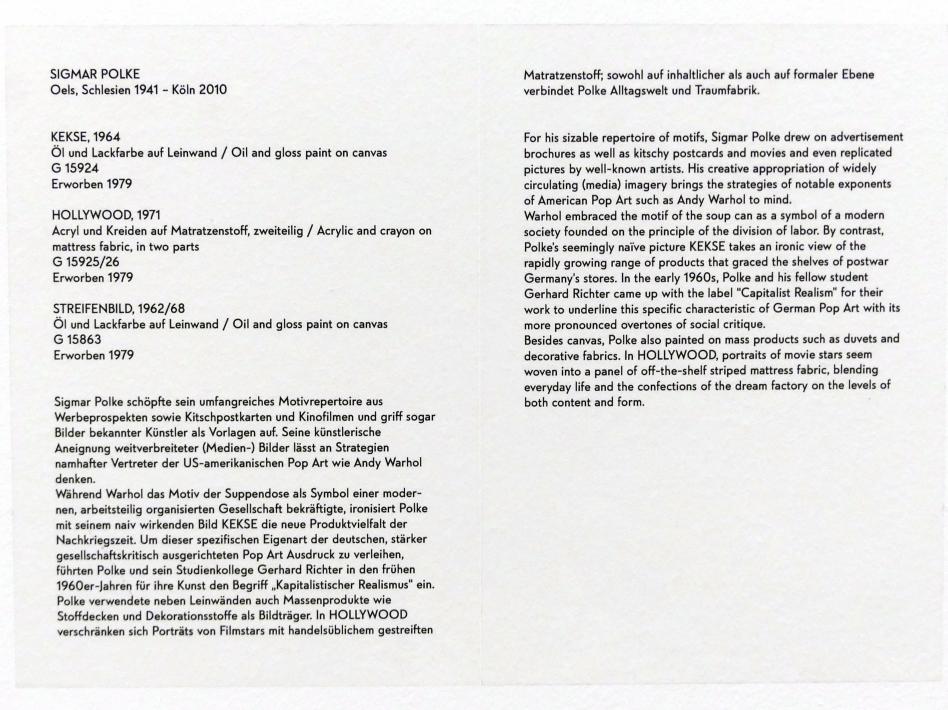 SIGMAR POLKE
Oels, Schlesien 1941 – Köln 2010

KEKSE, 1964
Öl und Lackfarbe auf Leinwand / Oil and gloss paint on canvas
G 15924
Erworben 1979

HOLLYWOOD, 1971
Acryl und Kreiden auf Matratzenstoff, zweiteilig / Acrylic and crayon on mattress fabric, in two parts
G 15925/26
Erworben 1979

STREIFENBILD, 1962/68
Öl und Lackfarbe auf Leinwand / Oil and gloss paint on canvas
G 15863
Erworben 1979

Sigmar Polke schöpfte sein umfangreiches Motivrepertoire aus Werbeprospekten sowie Kitschpostkarten und Kinofilmen und griff sogar Bilder bekannter Künstler als Vorlagen auf. Seine künstlerische Aneignung weitverbreiteter (Medien-) Bilder lässt an Strategien namhafter Vertreter der US-amerikanischen Pop Art wie Andy Warhol denken.
Während Warhol das Motiv der Suppendose als Symbol einer modernen, arbeitsteilig organisierten Gesellschaft bekräftigte, ironisiert Polke mit seinem naiv wirkenden Bild KEKSE die neue Produktvielfalt der Nachkriegszeit. Um dieser spezifischen Eigenart der deutschen, stärker gesellschaftskritisch ausgerichteten Pop Art Ausdruck zu verleihen, führten Polke und sein Studienkollege Gerhard Richter in den frühen 1960er-Jahren für ihre Kunst den Begriff „Kapitalistischer Realismus" ein. Polke verwendete neben Leinwänden auch Massenprodukte wie Stoffdecken und Dekorationsstoffe als Bildträger. In HOLLYWOOD verschränken sich Porträts von Filmstars mit handelsüblichem gestreiften Matratzenstoff; sowohl auf inhaltlicher als auch auf formaler Ebene verbindet Polke Alltagswelt und Traumfabrik.

For his sizable repertoire of motifs, Sigmar Polke drew on advertisement brochures as well as kitschy postcards and movies and even replicated pictures by well-known artists. His creative appropriation of widely circulating (media) imagery brings the strategies of notable exponents of American Pop Art such as Andy Warhol to mind.
Warhol embraced the motif of the soup can as a symbol of a modern society founded on the principle of the division of labor. By contrast, Polke's seemingly naïve picture KEKSE takes an ironic view of the rapidly growing range of products that graced the shelves of postwar Germany's stores. In the early 1960s, Polke and his fellow student Gerhard Richter came up with the label "Capitalist Realism" for their work to underline this specific characteristic of German Pop Art with its more pronounced overtones of social critique.
Besides canvas, Polke also painted on mass products such as duvets and decorative fabrics. In HOLLYWOOD, portraits of movie stars seem woven into a panel of off-the-shelf striped mattress fabric, blending everyday life and the confections of the dream factory on the levels of both content and form.